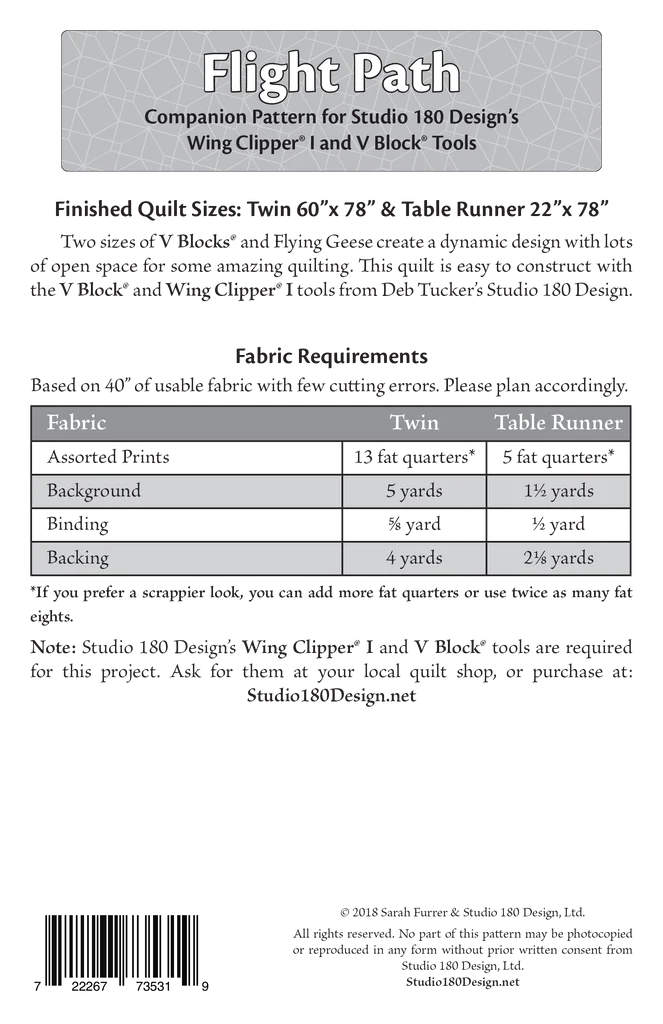 Flight Path
Companion Pattern for Studio 180 Design's Wing Clipper® I and V Block® Tools

Finished Quilt Sizes: Twin 60"x 78" & Table Runner 22"x 78"

Two sizes of V Blocks® and Flying Geese create a dynamic design with lots of open space for some amazing quilting. This quilt is easy to construct with the V Block® and Wing Clipper® I tools from Deb Tucker's Studio 180 Design.

Fabric Requirements

Based on 40" of usable fabric with few cutting errors. Please plan accordingly.

| Fabric | Twin | Table Runner |
|---|---|---|
| Assorted Prints | 13 fat quarters* | 5 fat quarters* |
| Background | 5 yards | 1½ yards |
| Binding | ⅝ yard | ½ yard |
| Backing | 4 yards | 2⅛ yards |

*If you prefer a scrappier look, you can add more fat quarters or use twice as many fat eights.

Note: Studio 180 Design's Wing Clipper® I and V Block® tools are required for this project. Ask for them at your local quilt shop, or purchase at: Studio180Design.net

7 22267 73531 9

© 2018 Sarah Furrer & Studio 180 Design, Ltd.

All rights reserved. No part of this pattern may be photocopied or reproduced in any form without prior written consent from Studio 180 Design, Ltd.

Studio180Design.net